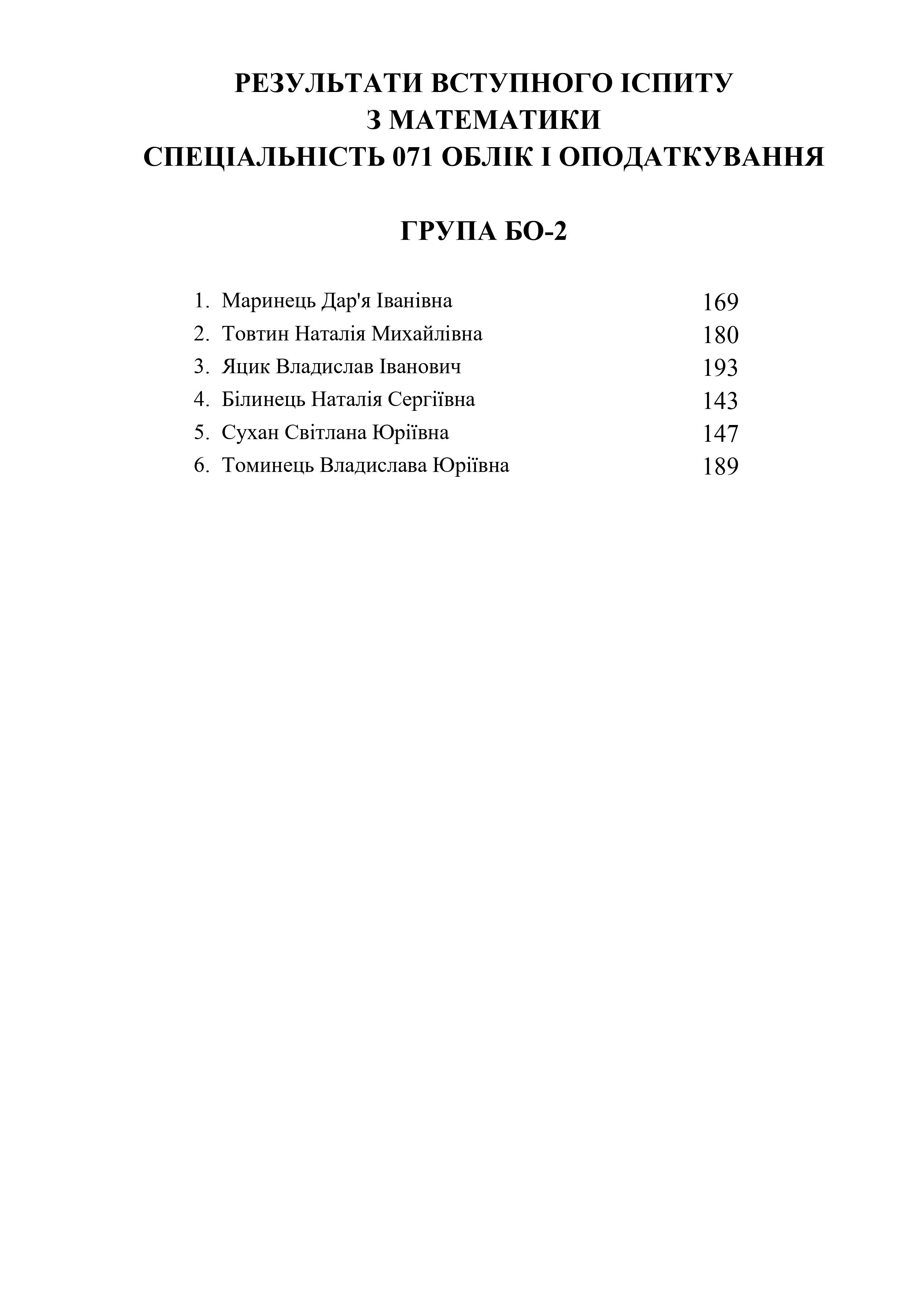 РЕЗУЛЬТАТИ ВСТУПНОГО ІСПИТУ
З МАТЕМАТИКИ
СПЕЦІАЛЬНІСТЬ 071 ОБЛІК І ОПОДАТКУВАННЯ

ГРУПА БО-2

1. Маринець Дар'я Іванівна 169
2. Товтин Наталія Михайлівна 180
3. Яцик Владислав Іванович 193
4. Білинець Наталія Сергіївна 143
5. Сухан Світлана Юріївна 147
6. Томинець Владислава Юріївна 189